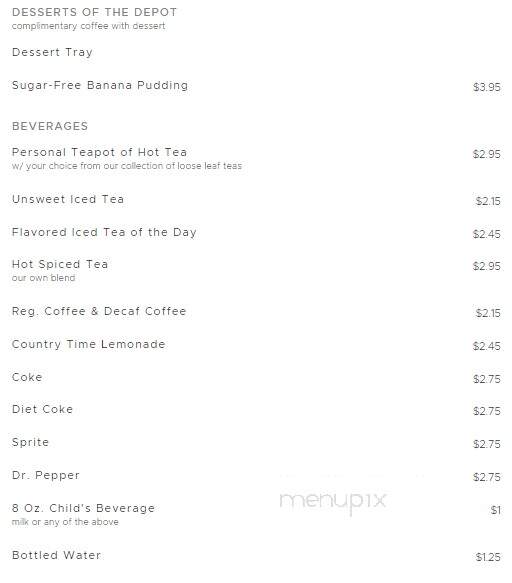 DESSERTS OF THE DEPOT
complimentary coffee with dessert

Dessert Tray

Sugar-Free Banana Pudding $3.95

BEVERAGES

Personal Teapot of Hot Tea $2.95
w/ your choice from our collection of loose leaf teas

Unsweet Iced Tea $2.15

Flavored Iced Tea of the Day $2.45

Hot Spiced Tea $2.95
our own blend

Reg. Coffee & Decaf Coffee $2.15

Country Time Lemonade $2.45

Coke $2.75

Diet Coke $2.75

Sprite $2.75

Dr. Pepper $2.75

8 Oz. Child's Beverage $1
milk or any of the above

menupix

Bottled Water $1.25